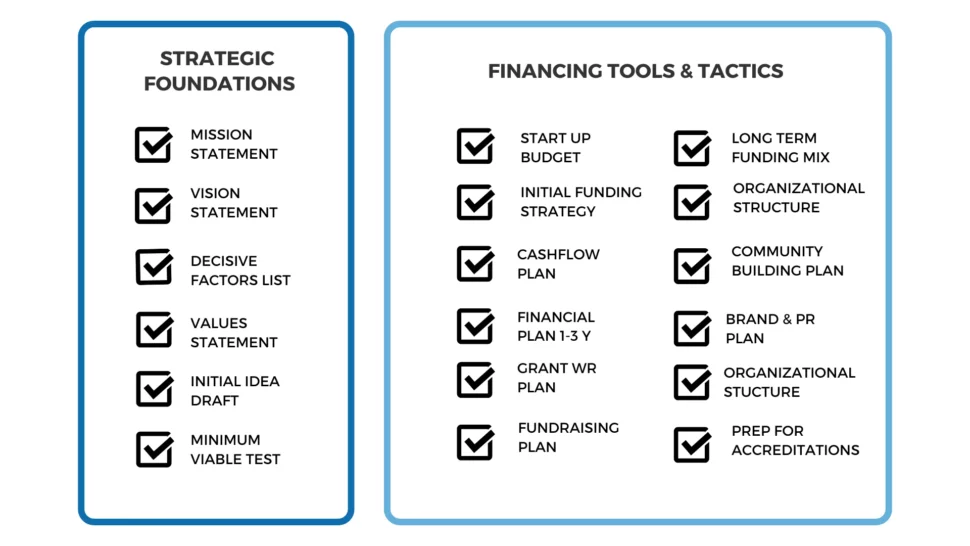 STRATEGIC FOUNDATIONS

MISSION STATEMENT

VISION STATEMENT

DECISIVE FACTORS LIST

VALUES STATEMENT

INITIAL IDEA DRAFT

MINIMUM VIABLE TEST

FINANCING TOOLS & TACTICS

START UP BUDGET

INITIAL FUNDING STRATEGY

CASHFLOW PLAN

FINANCIAL PLAN 1-3 Y

GRANT WR PLAN

FUNDRAISING PLAN

LONG TERM FUNDING MIX

ORGANIZATIONAL STRUCTURE

COMMUNITY BUILDING PLAN

BRAND & PR PLAN

ORGANIZATIONAL STUCTURE

PREP FOR ACCREDITATIONS